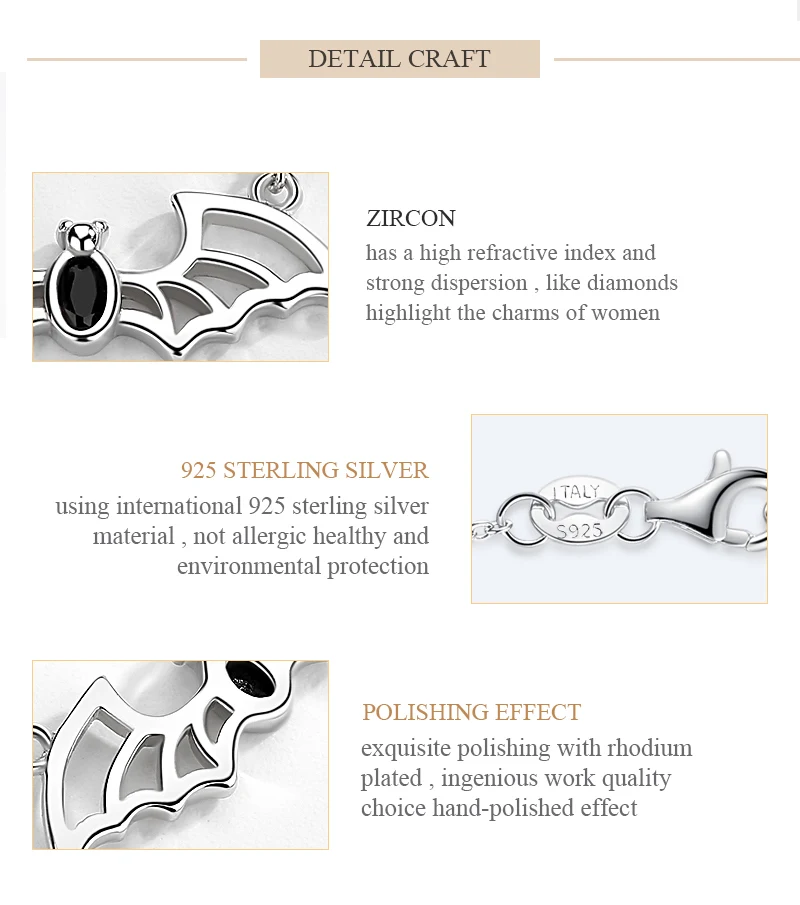 DETAIL CRAFT

ZIRCON
has a high refractive index and strong dispersion , like diamonds highlight the charms of women

925 STERLING SILVER
using international 925 sterling silver material , not allergic healthy and environmental protection

ITALY
S925

POLISHING EFFECT
exquisite polishing with rhodium plated , ingenious work quality choice hand-polished effect